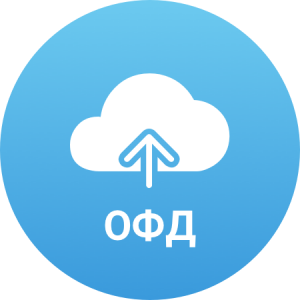 ОФД